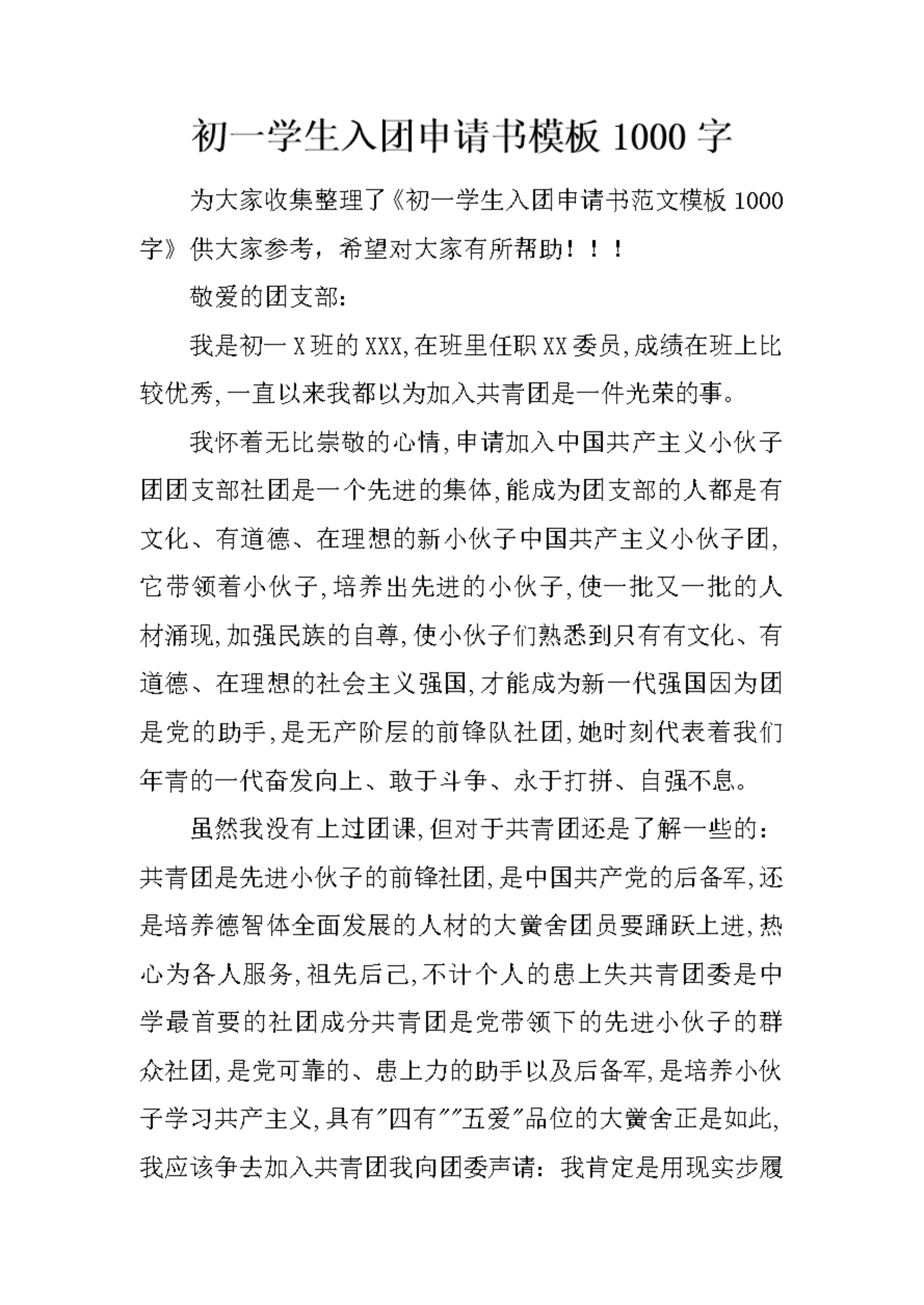 初一学生入团申请书模板 1000 字

为大家收集整理了《初一学生入团申请书范文模板 1000 字》供大家参考，希望对大家有所帮助！！！

敬爱的团支部：

我是初一 X 班的 XXX,在班里任职 XX 委员,成绩在班上比较优秀,一直以来我都以为加入共青团是一件光荣的事。

我怀着无比崇敬的心情,申请加入中国共产主义小伙子团团支部社团是一个先进的集体,能成为团支部的人都是有文化、有道德、在理想的新小伙子中国共产主义小伙子团,它带领着小伙子,培养出先进的小伙子,使一批又一批的人材涌现,加强民族的自尊,使小伙子们熟悉到只有有文化、有道德、在理想的社会主义强国,才能成为新一代强国因为团是党的助手,是无产阶层的前锋队社团,她时刻代表着我们年青的一代奋发向上、敢于斗争、永于打拼、自强不息。

虽然我没有上过团课,但对于共青团还是了解一些的：共青团是先进小伙子的前锋社团,是中国共产党的后备军,还是培养德智体全面发展的人材的大黉舍团员要踊跃上进,热心为各人服务,祖先后己,不计个人的患上失共青团委是中学最首要的社团成分共青团是党带领下的先进小伙子的群众社团,是党可靠的、患上力的助手以及后备军,是培养小伙子学习共产主义,具有"四有""五爱"品位的大黉舍正是如此,我应该争去加入共青团我向团委声请：我肯定是用现实步履